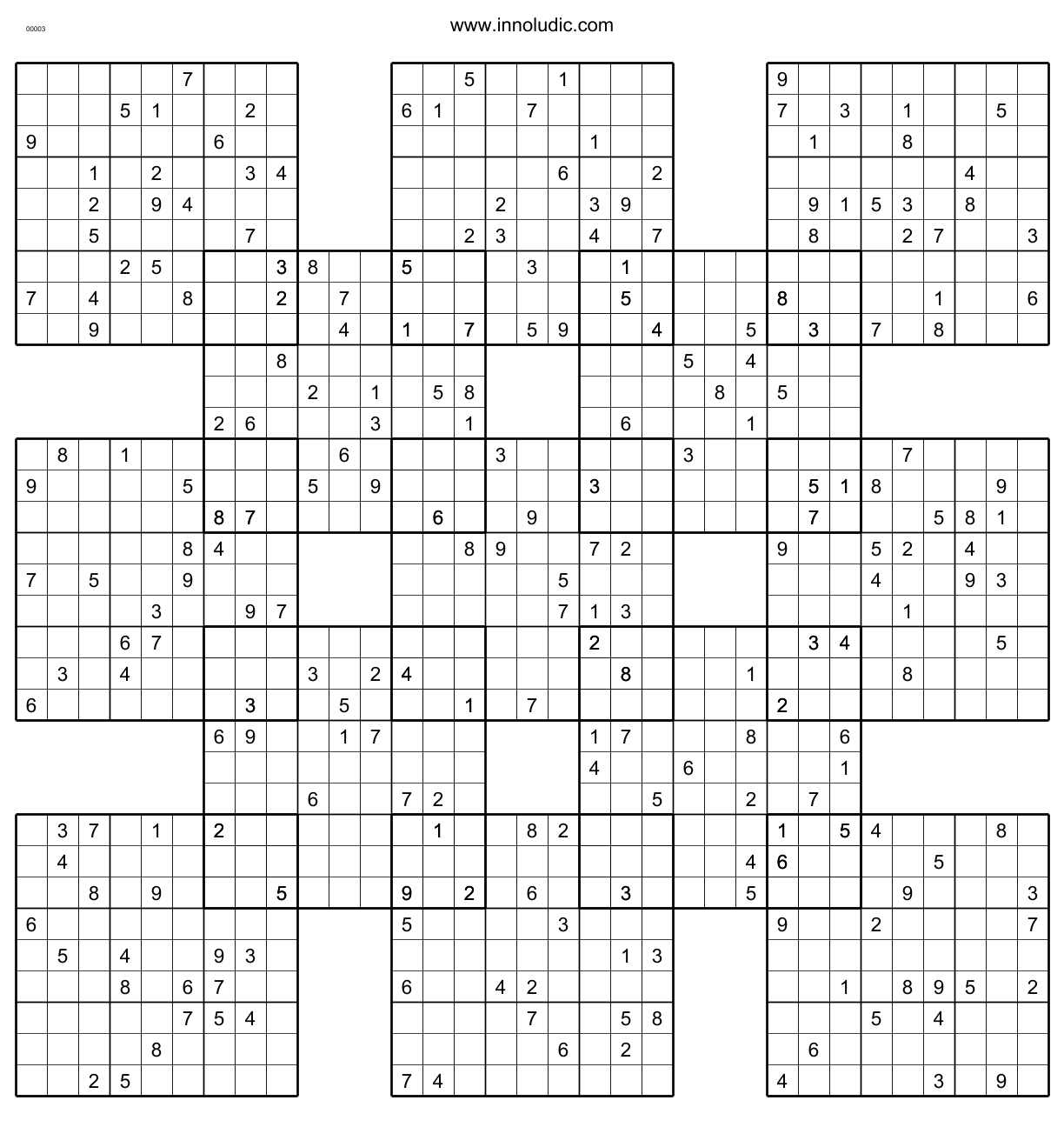 00003

www.innoludic.com

7
5 1 2
9 6
1 2 3 4
2 9 4
5 7
2 5 3 8 5 3 1
7 4 8 2 7 5 8 1 6
9 4 1 7 5 9 4 5 3 7 8

5 1
6 1 7
1
6 2
2 3 9
2 3 4 7

9
7 3 1 5
1 8
4
9 1 5 3 8
8 2 7 3

8 5 4
2 1 5 8 8 5
2 6 3 1 6 1

8 1 6 3 3 7
9 5 5 9 3 5 1 8 9
8 7 6 9 7 5 8 1
8 4 8 9 7 2 9 5 2 4
7 5 9 5 4 9 3
3 9 7 7 1 3 1
6 7 2 3 4 5
3 4 3 2 4 8 1 8
6 3 5 1 7 2

6 9 1 7 1 7 8 6
4 6 1
6 7 2 5 2 7

3 7 1 2 1 8 2 1 5 4 8
4 4 6 5
8 9 5 9 2 6 3 5 9 3
6 5 3 9 2 7
5 4 9 3 1 3
8 6 7 6 4 2 1 8 9 5 2
7 5 4 7 5 8 5 4
8 6 2 6
2 5 7 4 4 3 9